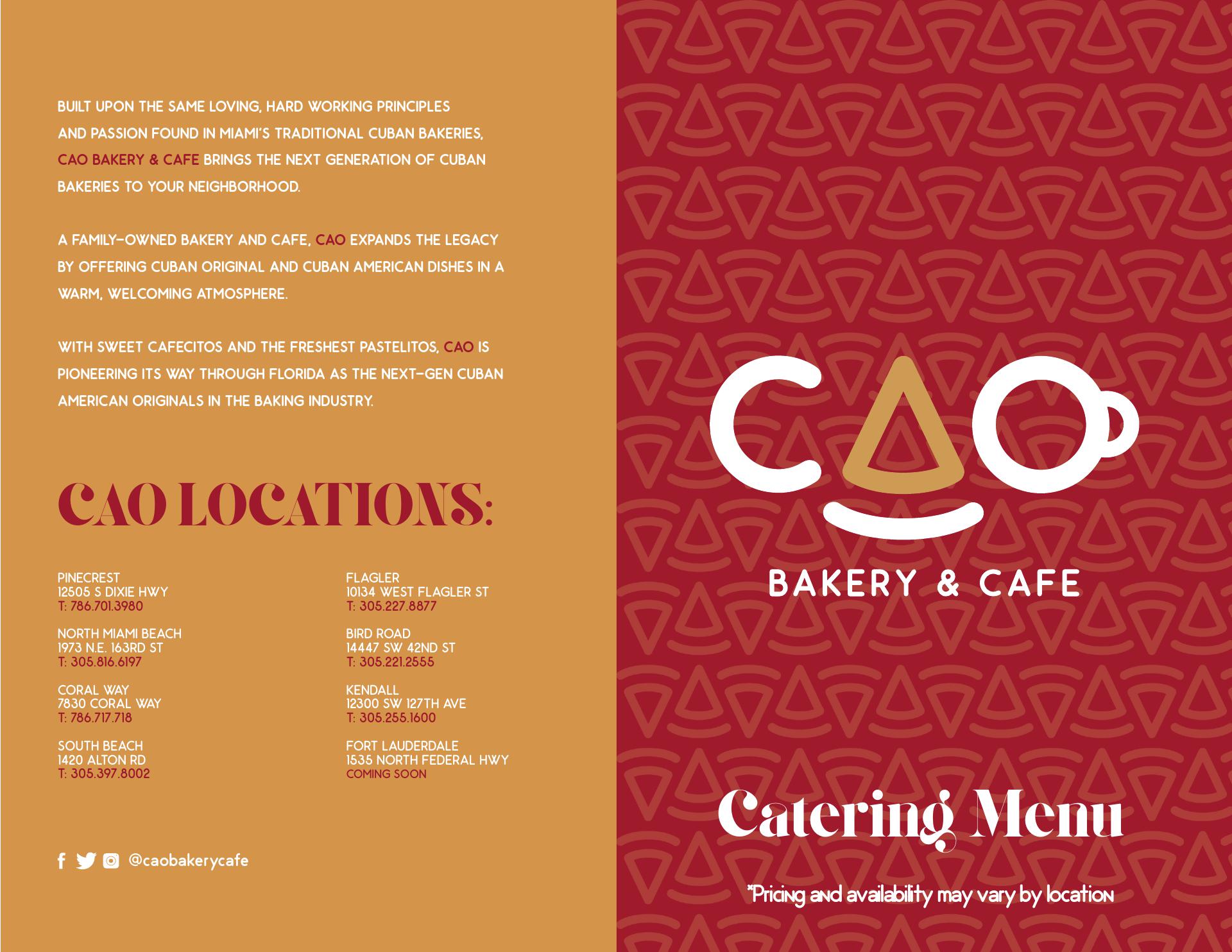 BUILT UPON THE SAME LOVING, HARD WORKING PRINCIPLES AND PASSION FOUND IN MIAMI'S TRADITIONAL CUBAN BAKERIES, CAO BAKERY & CAFE BRINGS THE NEXT GENERATION OF CUBAN BAKERIES TO YOUR NEIGHBORHOOD.

A FAMILY-OWNED BAKERY AND CAFE, CAO EXPANDS THE LEGACY BY OFFERING CUBAN ORIGINAL AND CUBAN AMERICAN DISHES IN A WARM, WELCOMING ATMOSPHERE.

WITH SWEET CAFECITOS AND THE FRESHEST PASTELITOS, CAO IS PIONEERING ITS WAY THROUGH FLORIDA AS THE NEXT-GEN CUBAN AMERICAN ORIGINALS IN THE BAKING INDUSTRY.

CAO LOCATIONS:

PINECREST
12505 S DIXIE HWY
T: 786.701.3980

NORTH MIAMI BEACH
1973 N.E. 163RD ST
T: 305.816.6197

CORAL WAY
7830 CORAL WAY
T: 786.717.718

SOUTH BEACH
1420 ALTON RD
T: 305.397.8002

FLAGLER
10134 WEST FLAGLER ST
T: 305.227.8877

BIRD ROAD
14447 SW 42ND ST
T: 305.221.2555

KENDALL
12300 SW 127TH AVE
T: 305.255.1600

FORT LAUDERDALE
1535 NORTH FEDERAL HWY
COMING SOON

@caobakerycafe

CAO
BAKERY & CAFE

Catering Menu

*Pricing and availability may vary by location